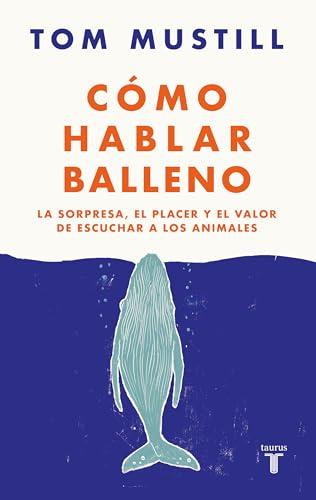 TOM MUSTILL

CÓMO HABLAR BALLENO

LA SORPRESA, EL PLACER Y EL VALOR DE ESCUCHAR A LOS ANIMALES

taurus
T